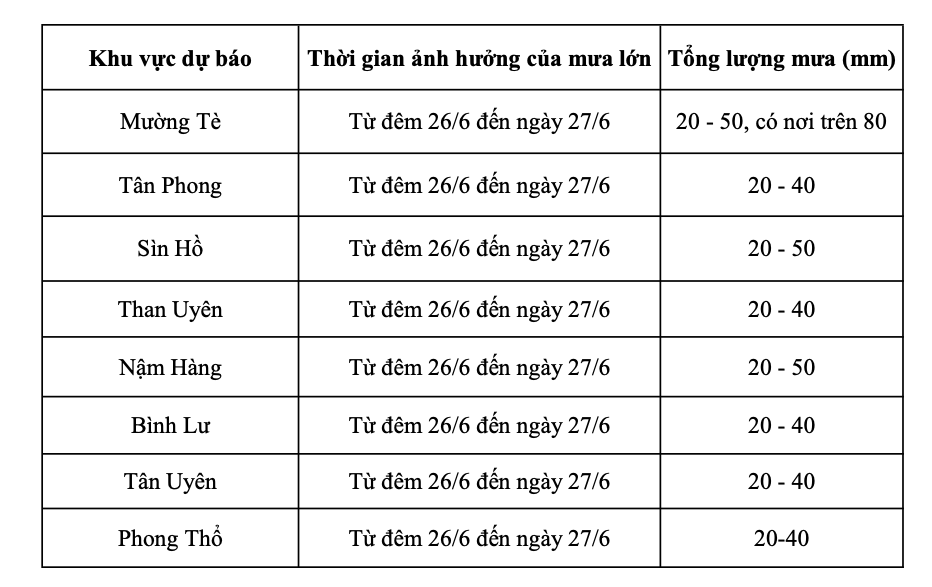 | Khu vực dự báo | Thời gian ảnh hưởng của mưa lớn | Tổng lượng mưa (mm) |
|---|---|---|
| Mường Tè | Từ đêm 26/6 đến ngày 27/6 | 20 - 50, có nơi trên 80 |
| Tân Phong | Từ đêm 26/6 đến ngày 27/6 | 20 - 40 |
| Sìn Hồ | Từ đêm 26/6 đến ngày 27/6 | 20 - 50 |
| Than Uyên | Từ đêm 26/6 đến ngày 27/6 | 20 - 40 |
| Nậm Hàng | Từ đêm 26/6 đến ngày 27/6 | 20 - 50 |
| Bình Lư | Từ đêm 26/6 đến ngày 27/6 | 20 - 40 |
| Tân Uyên | Từ đêm 26/6 đến ngày 27/6 | 20 - 40 |
| Phong Thổ | Từ đêm 26/6 đến ngày 27/6 | 20-40 |